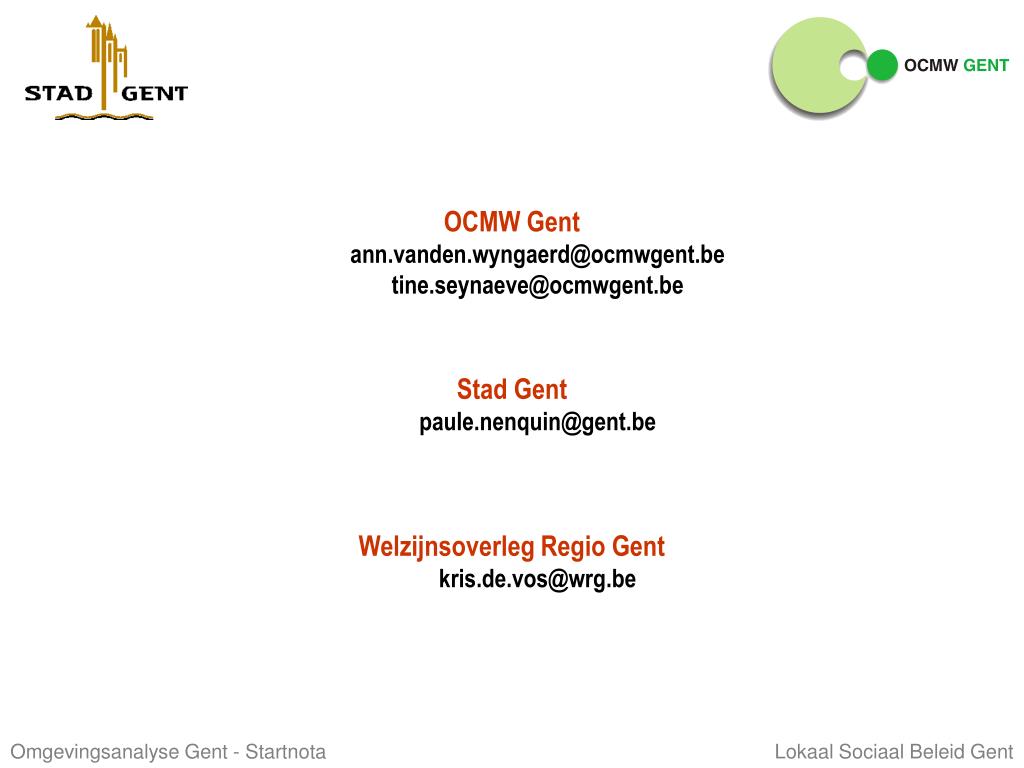 STAD GENT

OCMW GENT

OCMW Gent
ann.vanden.wyngaerd@ocmwgent.be
tine.seynaeve@ocmwgent.be

Stad Gent
paule.nenquin@gent.be

Welzijnsoverleg Regio Gent
kris.de.vos@wrg.be

Omgevingsanalyse Gent - Startnota

Lokaal Sociaal Beleid Gent